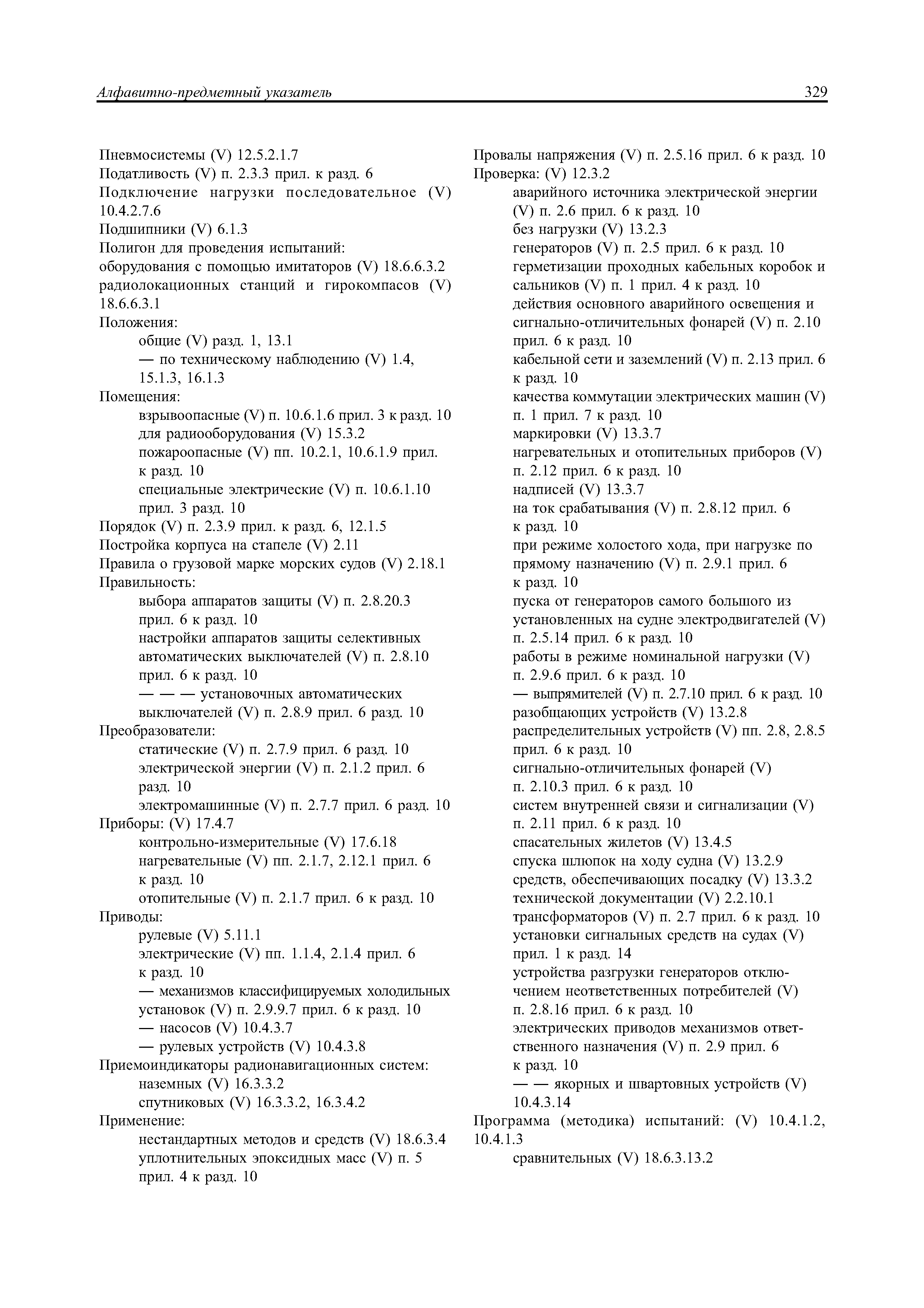 Алфавитно-предметный указатель 329

Пневмосистемы (V) 12.5.2.1.7
Податливость (V) п. 2.3.3 прил. к разд. 6
Подключение нагрузки последовательное (V) 10.4.2.7.6
Подшипники (V) 6.1.3
Полигон для проведения испытаний:
оборудования с помощью имитаторов (V) 18.6.6.3.2
радиолокационных станций и гирокомпасов (V) 18.6.6.3.1
Положения:
общие (V) разд. 1, 13.1
— по техническому наблюдению (V) 1.4, 15.1.3, 16.1.3
Помещения:
взрывоопасные (V) п. 10.6.1.6 прил. 3 к разд. 10
для радиооборудования (V) 15.3.2
пожароопасные (V) пп. 10.2.1, 10.6.1.9 прил. к разд. 10
специальные электрические (V) п. 10.6.1.10 прил. 3 разд. 10
Порядок (V) п. 2.3.9 прил. к разд. 6, 12.1.5
Постройка корпуса на стапеле (V) 2.11
Правила о грузовой марке морских судов (V) 2.18.1
Правильность:
выбора аппаратов защиты (V) п. 2.8.20.3 прил. 6 к разд. 10
настройки аппаратов защиты селективных автоматических выключателей (V) п. 2.8.10 прил. 6 к разд. 10
— — — установочных автоматических выключателей (V) п. 2.8.9 прил. 6 разд. 10
Преобразователи:
статические (V) п. 2.7.9 прил. 6 разд. 10
электрической энергии (V) п. 2.1.2 прил. 6 разд. 10
электромашинные (V) п. 2.7.7 прил. 6 разд. 10
Приборы: (V) 17.4.7
контрольно-измерительные (V) 17.6.18
нагревательные (V) пп. 2.1.7, 2.12.1 прил. 6 к разд. 10
отопительные (V) п. 2.1.7 прил. 6 к разд. 10
Приводы:
рулевые (V) 5.11.1
электрические (V) пп. 1.1.4, 2.1.4 прил. 6 к разд. 10
— механизмов классифицируемых холодильных установок (V) п. 2.9.9.7 прил. 6 к разд. 10
— насосов (V) 10.4.3.7
— рулевых устройств (V) 10.4.3.8
Приемоиндикаторы радионавигационных систем:
наземных (V) 16.3.3.2
спутниковых (V) 16.3.3.2, 16.3.4.2
Применение:
нестандартных методов и средств (V) 18.6.3.4
уплотнительных эпоксидных масс (V) п. 5 прил. 4 к разд. 10

Провалы напряжения (V) п. 2.5.16 прил. 6 к разд. 10
Проверка: (V) 12.3.2
аварийного источника электрической энергии (V) п. 2.6 прил. 6 к разд. 10
без нагрузки (V) 13.2.3
генераторов (V) п. 2.5 прил. 6 к разд. 10
герметизации проходных кабельных коробок и сальников (V) п. 1 прил. 4 к разд. 10
действия основного аварийного освещения и сигнально-отличительных фонарей (V) п. 2.10 прил. 6 к разд. 10
кабельной сети и заземлений (V) п. 2.13 прил. 6 к разд. 10
качества коммутации электрических машин (V) п. 1 прил. 7 к разд. 10
маркировки (V) 13.3.7
нагревательных и отопительных приборов (V) п. 2.12 прил. 6 к разд. 10
надписей (V) 13.3.7
на ток срабатывания (V) п. 2.8.12 прил. 6 к разд. 10
при режиме холостого хода, при нагрузке по прямому назначению (V) п. 2.9.1 прил. 6 к разд. 10
пуска от генераторов самого большого из установленных на судне электродвигателей (V) п. 2.5.14 прил. 6 к разд. 10
работы в режиме номинальной нагрузки (V) п. 2.9.6 прил. 6 к разд. 10
— выпрямителей (V) п. 2.7.10 прил. 6 к разд. 10
разобщающих устройств (V) 13.2.8
распределительных устройств (V) пп. 2.8, 2.8.5 прил. 6 к разд. 10
сигнально-отличительных фонарей (V) п. 2.10.3 прил. 6 к разд. 10
систем внутренней связи и сигнализации (V) п. 2.11 прил. 6 к разд. 10
спасательных жилетов (V) 13.4.5
спуска шлюпок на ходу судна (V) 13.2.9
средств, обеспечивающих посадку (V) 13.3.2
технической документации (V) 2.2.10.1
трансформаторов (V) п. 2.7 прил. 6 к разд. 10
установки сигнальных средств на судах (V) прил. 1 к разд. 14
устройства разгрузки генераторов отключением неответственных потребителей (V) п. 2.8.16 прил. 6 к разд. 10
электрических приводов механизмов ответственного назначения (V) п. 2.9 прил. 6 к разд. 10
— — якорных и швартовных устройств (V) 10.4.3.14
Программа (методика) испытаний: (V) 10.4.1.2, 10.4.1.3
сравнительных (V) 18.6.3.13.2